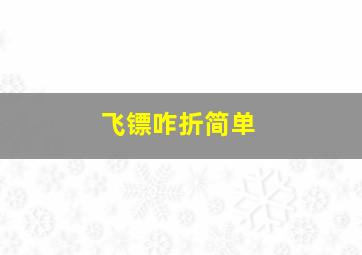 飞镖咋折简单